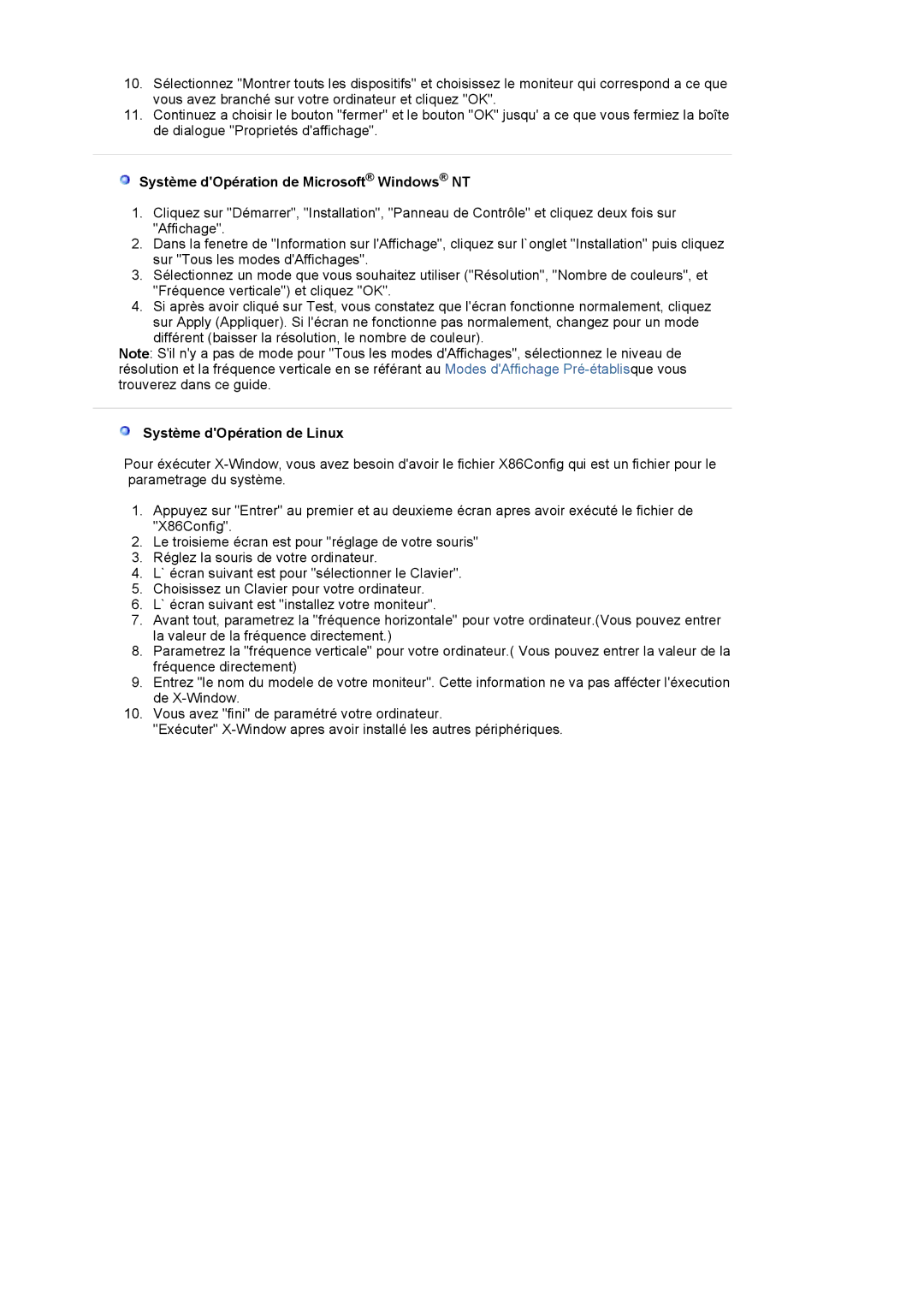 10. Sélectionnez "Montrer touts les dispositifs" et choisissez le moniteur qui correspond a ce que vous avez branché sur votre ordinateur et cliquez "OK".
11. Continuez a choisir le bouton "fermer" et le bouton "OK" jusqu' a ce que vous fermiez la boîte de dialogue "Proprietés d'affichage".

Système d'Opération de Microsoft® Windows® NT

1. Cliquez sur "Démarrer", "Installation", "Panneau de Contrôle" et cliquez deux fois sur "Affichage".
2. Dans la fenetre de "Information sur l'Affichage", cliquez sur l`onglet "Installation" puis cliquez sur "Tous les modes d'Affichages".
3. Sélectionnez un mode que vous souhaitez utiliser ("Résolution", "Nombre de couleurs", et "Fréquence verticale") et cliquez "OK".
4. Si après avoir cliqué sur Test, vous constatez que l'écran fonctionne normalement, cliquez sur Apply (Appliquer). Si l'écran ne fonctionne pas normalement, changez pour un mode différent (baisser la résolution, le nombre de couleur).

Note: S'il n'y a pas de mode pour "Tous les modes d'Affichages", sélectionnez le niveau de résolution et la fréquence verticale en se référant au Modes d'Affichage Pré-établisque vous trouverez dans ce guide.

Système d'Opération de Linux

Pour éxécuter X-Window, vous avez besoin d'avoir le fichier X86Config qui est un fichier pour le parametrage du système.

1. Appuyez sur "Entrer" au premier et au deuxieme écran apres avoir exécuté le fichier de "X86Config".
2. Le troisieme écran est pour "réglage de votre souris"
3. Réglez la souris de votre ordinateur.
4. L` écran suivant est pour "sélectionner le Clavier".
5. Choisissez un Clavier pour votre ordinateur.
6. L` écran suivant est "installez votre moniteur".
7. Avant tout, parametrez la "fréquence horizontale" pour votre ordinateur.(Vous pouvez entrer la valeur de la fréquence directement.)
8. Parametrez la "fréquence verticale" pour votre ordinateur.( Vous pouvez entrer la valeur de la fréquence directement)
9. Entrez "le nom du modele de votre moniteur". Cette information ne va pas affécter l'éxecution de X-Window.
10. Vous avez "fini" de paramétré votre ordinateur.
"Exécuter" X-Window apres avoir installé les autres périphériques.